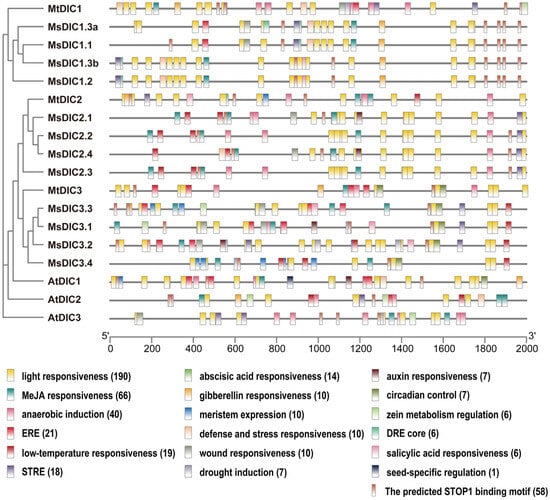 MtDIC1
MsDIC1.3a
MsDIC1.1
MsDIC1.3b
MsDIC1.2
MtDIC2
MsDIC2.1
MsDIC2.2
MsDIC2.4
MsDIC2.3
MtDIC3
MsDIC3.3
MsDIC3.1
MsDIC3.2
MsDIC3.4
AtDIC1
AtDIC2
AtDIC3

5' 3'
0 200 400 600 800 1000 1200 1400 1600 1800 2000

light responsiveness (190)
MeJA responsiveness (66)
anaerobic induction (40)
ERE (21)
low-temperature responsiveness (19)
STRE (18)

abscisic acid responsiveness (14)
gibberellin responsiveness (10)
meristem expression (10)
defense and stress responsiveness (10)
wound responsiveness (10)
drought induction (7)

auxin responsiveness (7)
circadian control (7)
zein metabolism regulation (6)
DRE core (6)
salicylic acid responsiveness (6)
seed-specific regulation (1)
The predicted STOP1 binding motif (58)